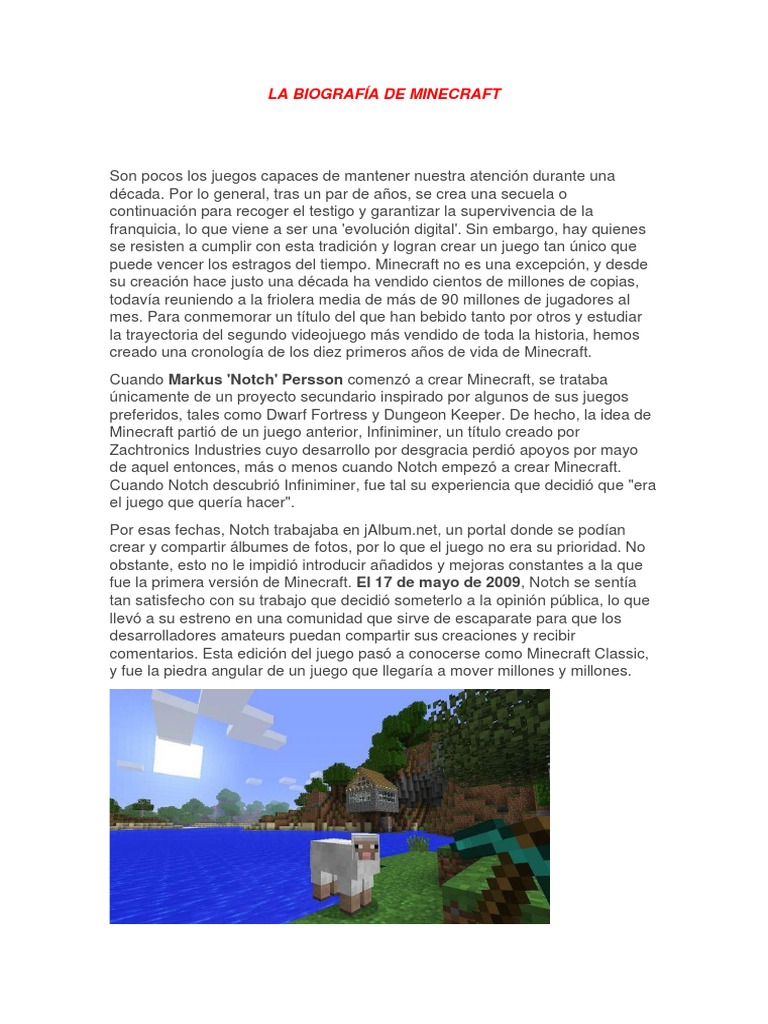 LA BIOGRAFÍA DE MINECRAFT

Son pocos los juegos capaces de mantener nuestra atención durante una década. Por lo general, tras un par de años, se crea una secuela o continuación para recoger el testigo y garantizar la supervivencia de la franquicia, lo que viene a ser una 'evolución digital'. Sin embargo, hay quienes se resisten a cumplir con esta tradición y logran crear un juego tan único que puede vencer los estragos del tiempo. Minecraft no es una excepción, y desde su creación hace justo una década ha vendido cientos de millones de copias, todavía reuniendo a la friolera media de más de 90 millones de jugadores al mes. Para conmemorar un título del que han bebido tanto por otros y estudiar la trayectoria del segundo videojuego más vendido de toda la historia, hemos creado una cronología de los diez primeros años de vida de Minecraft.

Cuando Markus 'Notch' Persson comenzó a crear Minecraft, se trataba únicamente de un proyecto secundario inspirado por algunos de sus juegos preferidos, tales como Dwarf Fortress y Dungeon Keeper. De hecho, la idea de Minecraft partió de un juego anterior, Infiniminer, un título creado por Zachtronics Industries cuyo desarrollo por desgracia perdió apoyos por mayo de aquel entonces, más o menos cuando Notch empezó a crear Minecraft. Cuando Notch descubrió Infiniminer, fue tal su experiencia que decidió que "era el juego que quería hacer".

Por esas fechas, Notch trabajaba en jAlbum.net, un portal donde se podían crear y compartir álbumes de fotos, por lo que el juego no era su prioridad. No obstante, esto no le impidió introducir añadidos y mejoras constantes a la que fue la primera versión de Minecraft. El 17 de mayo de 2009, Notch se sentía tan satisfecho con su trabajo que decidió someterlo a la opinión pública, lo que llevó a su estreno en una comunidad que sirve de escaparate para que los desarrolladores amateurs puedan compartir sus creaciones y recibir comentarios. Esta edición del juego pasó a conocerse como Minecraft Classic, y fue la piedra angular de un juego que llegaría a mover millones y millones.